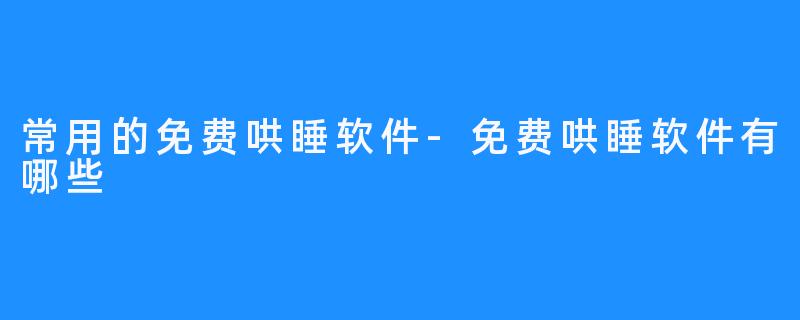 常用的免费哄睡软件-免费哄睡软件有哪些